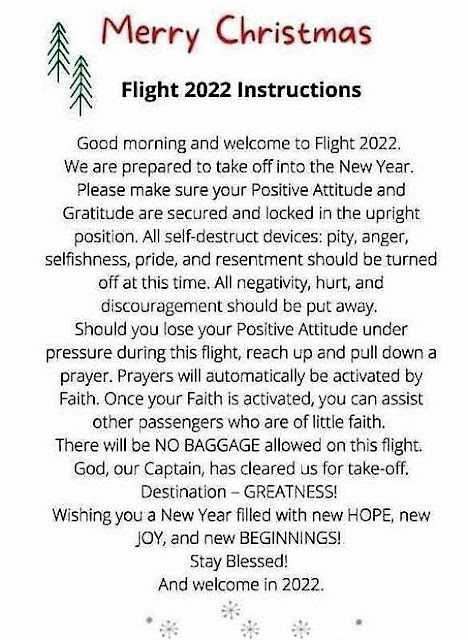 Merry Christmas

Flight 2022 Instructions

Good morning and welcome to Flight 2022. We are prepared to take off into the New Year. Please make sure your Positive Attitude and Gratitude are secured and locked in the upright position. All self-destruct devices: pity, anger, selfishness, pride, and resentment should be turned off at this time. All negativity, hurt, and discouragement should be put away.
Should you lose your Positive Attitude under pressure during this flight, reach up and pull down a prayer. Prayers will automatically be activated by Faith. Once your Faith is activated, you can assist other passengers who are of little faith.
There will be NO BAGGAGE allowed on this flight.
God, our Captain, has cleared us for take-off.
Destination – GREATNESS!
Wishing you a New Year filled with new HOPE, new JOY, and new BEGINNINGS!
Stay Blessed!
And welcome in 2022.